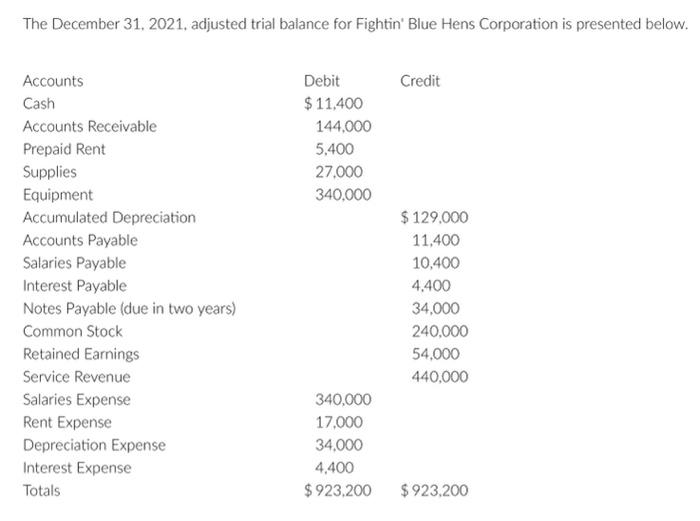 The December 31, 2021, adjusted trial balance for Fightin' Blue Hens Corporation is presented below.

| Accounts | Debit | Credit |
|---|---|---|
| Cash | $ 11,400 | |
| Accounts Receivable | 144,000 | |
| Prepaid Rent | 5,400 | |
| Supplies | 27,000 | |
| Equipment | 340,000 | |
| Accumulated Depreciation | | $ 129,000 |
| Accounts Payable | | 11,400 |
| Salaries Payable | | 10,400 |
| Interest Payable | | 4,400 |
| Notes Payable (due in two years) | | 34,000 |
| Common Stock | | 240,000 |
| Retained Earnings | | 54,000 |
| Service Revenue | | 440,000 |
| Salaries Expense | 340,000 | |
| Rent Expense | 17,000 | |
| Depreciation Expense | 34,000 | |
| Interest Expense | 4,400 | |
| Totals | $ 923,200 | $ 923,200 |